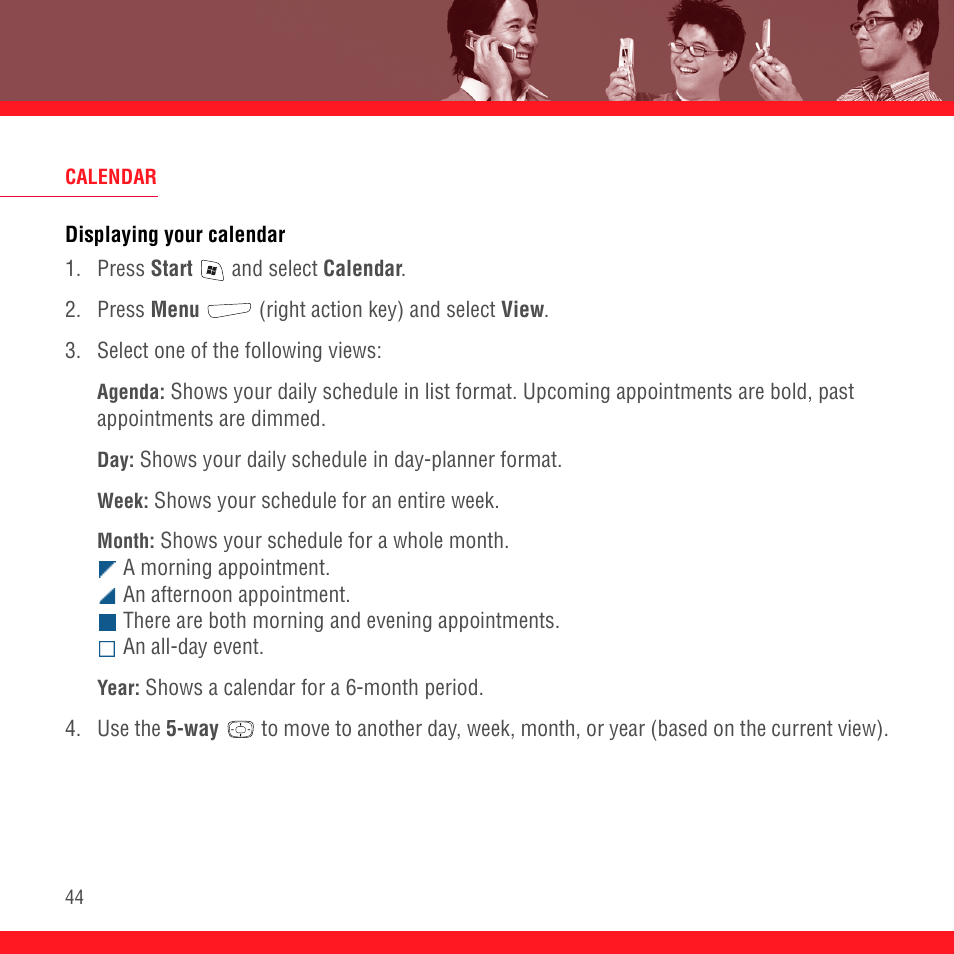 CALENDAR

Displaying your calendar

1. Press Start and select Calendar.

2. Press Menu (right action key) and select View.

3. Select one of the following views:

Agenda: Shows your daily schedule in list format. Upcoming appointments are bold, past appointments are dimmed.

Day: Shows your daily schedule in day-planner format.

Week: Shows your schedule for an entire week.

Month: Shows your schedule for a whole month.
A morning appointment.
An afternoon appointment.
There are both morning and evening appointments.
An all-day event.

Year: Shows a calendar for a 6-month period.

4. Use the 5-way to move to another day, week, month, or year (based on the current view).

44